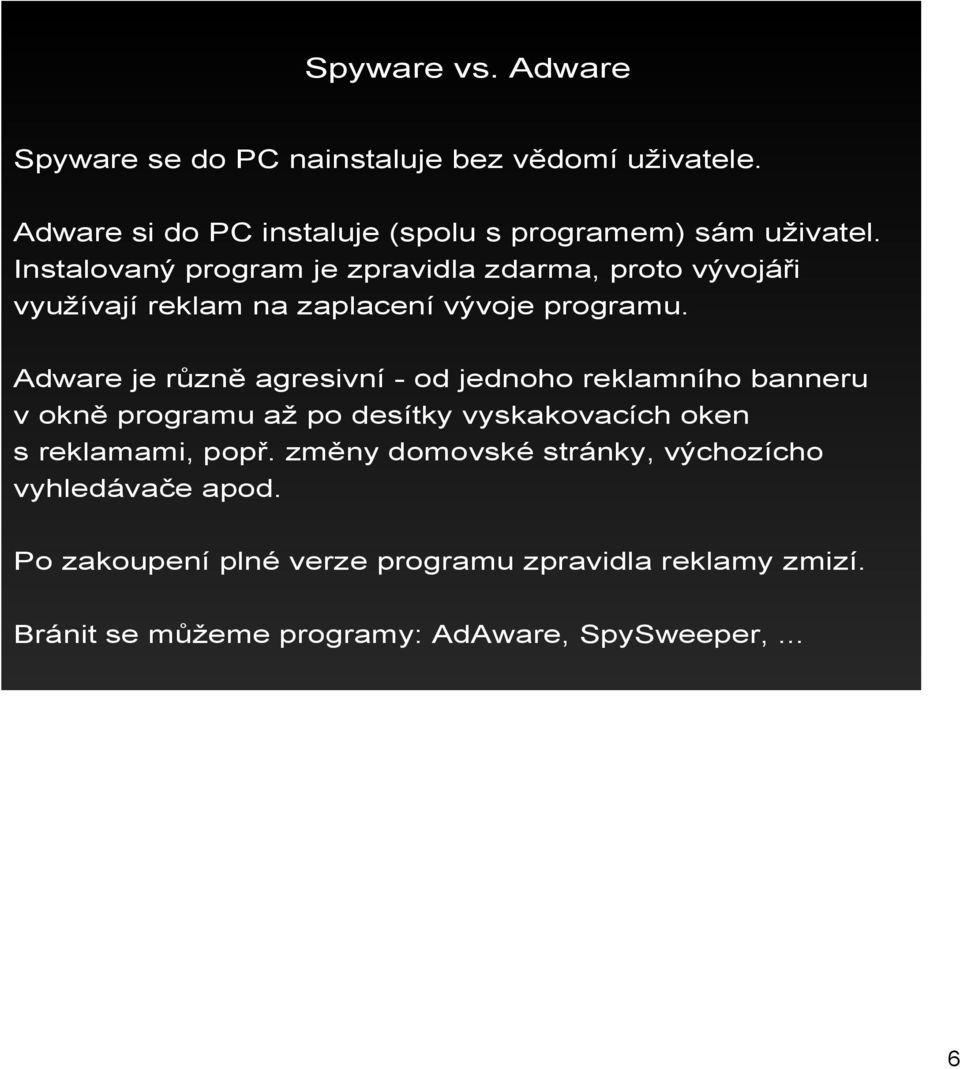 Spyware vs. Adware

Spyware se do PC nainstaluje bez vědomí uživatele.

Adware si do PC instaluje (spolu s programem) sám uživatel. Instalovaný program je zpravidla zdarma, proto vývojáři využívají reklam na zaplacení vývoje programu.

Adware je různě agresivní - od jednoho reklamního banneru v okně programu až po desítky vyskakovacích oken s reklamami, popř. změny domovské stránky, výchozícho vyhledávače apod.

Po zakoupení plné verze programu zpravidla reklamy zmizí.

Bránit se můžeme programy: AdAware, SpySweeper, …

6